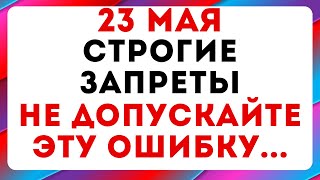 23 МАЯ
СТРОГИЕ
ЗАПРЕТЫ
НЕ ДОПУСКАЙТЕ
ЭТУ ОШИБКУ...